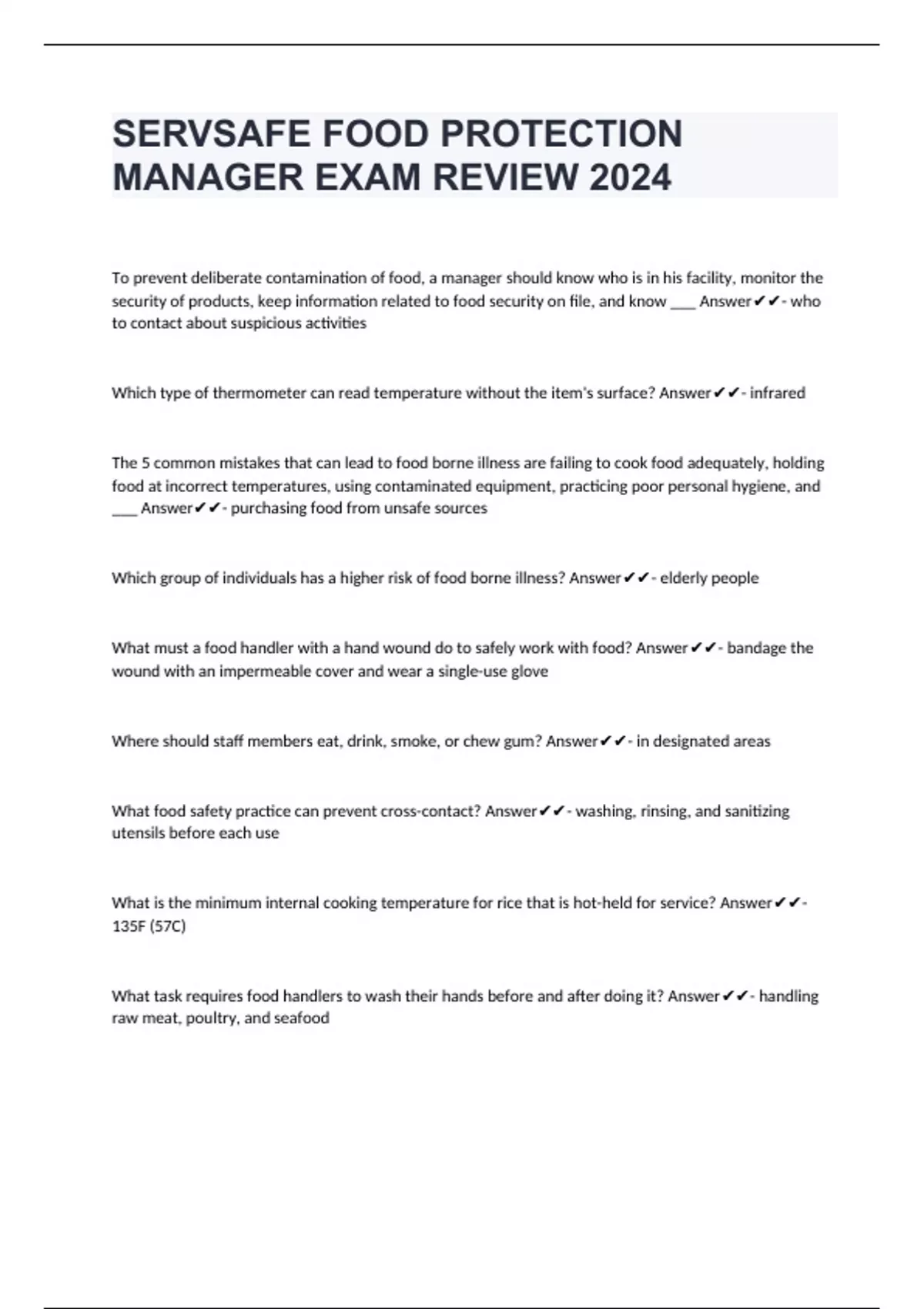 SERVSAFE FOOD PROTECTION MANAGER EXAM REVIEW 2024

To prevent deliberate contamination of food, a manager should know who is in his facility, monitor the security of products, keep information related to food security on file, and know ___ Answer✔✔- who to contact about suspicious activities

Which type of thermometer can read temperature without the item's surface? Answer✔✔- infrared

The 5 common mistakes that can lead to food borne illness are failing to cook food adequately, holding food at incorrect temperatures, using contaminated equipment, practicing poor personal hygiene, and ___ Answer✔✔- purchasing food from unsafe sources

Which group of individuals has a higher risk of food borne illness? Answer✔✔- elderly people

What must a food handler with a hand wound do to safely work with food? Answer✔✔- bandage the wound with an impermeable cover and wear a single-use glove

Where should staff members eat, drink, smoke, or chew gum? Answer✔✔- in designated areas

What food safety practice can prevent cross-contact? Answer✔✔- washing, rinsing, and sanitizing utensils before each use

What is the minimum internal cooking temperature for rice that is hot-held for service? Answer✔✔- 135F (57C)

What task requires food handlers to wash their hands before and after doing it? Answer✔✔- handling raw meat, poultry, and seafood